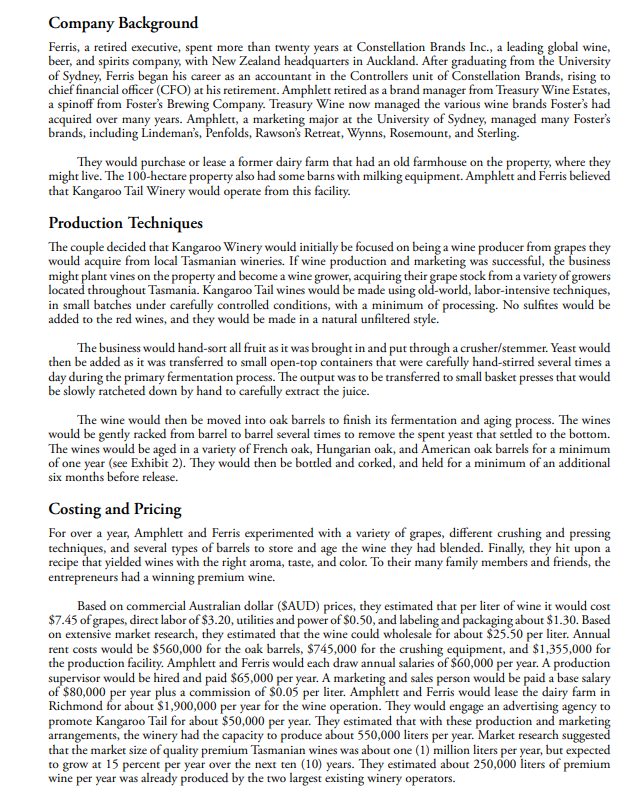 Company Background

Ferris, a retired executive, spent more than twenty years at Constellation Brands Inc., a leading global wine, beer, and spirits company, with New Zealand headquarters in Auckland. After graduating from the University of Sydney, Ferris began his career as an accountant in the Controllers unit of Constellation Brands, rising to chief financial officer (CFO) at his retirement. Amphlett retired as a brand manager from Treasury Wine Estates, a spinoff from Foster's Brewing Company. Treasury Wine now managed the various wine brands Foster's had acquired over many years. Amphlett, a marketing major at the University of Sydney, managed many Foster's brands, including Lindeman's, Penfolds, Rawson's Retreat, Wynns, Rosemount, and Sterling.

They would purchase or lease a former dairy farm that had an old farmhouse on the property, where they might live. The 100-hectare property also had some barns with milking equipment. Amphlett and Ferris believed that Kangaroo Tail Winery would operate from this facility.

Production Techniques

The couple decided that Kangaroo Winery would initially be focused on being a wine producer from grapes they would acquire from local Tasmanian wineries. If wine production and marketing was successful, the business might plant vines on the property and become a wine grower, acquiring their grape stock from a variety of growers located throughout Tasmania. Kangaroo Tail wines would be made using old-world, labor-intensive techniques, in small batches under carefully controlled conditions, with a minimum of processing. No sulfites would be added to the red wines, and they would be made in a natural unfiltered style.

The business would hand-sort all fruit as it was brought in and put through a crusher/stemmer. Yeast would then be added as it was transferred to small open-top containers that were carefully hand-stirred several times a day during the primary fermentation process. The output was to be transferred to small basket presses that would be slowly ratcheted down by hand to carefully extract the juice.

The wine would then be moved into oak barrels to finish its fermentation and aging process. The wines would be gently racked from barrel to barrel several times to remove the spent yeast that settled to the bottom. The wines would be aged in a variety of French oak, Hungarian oak, and American oak barrels for a minimum of one year (see Exhibit 2). They would then be bottled and corked, and held for a minimum of an additional six months before release.

Costing and Pricing

For over a year, Amphlett and Ferris experimented with a variety of grapes, different crushing and pressing techniques, and several types of barrels to store and age the wine they had blended. Finally, they hit upon a recipe that yielded wines with the right aroma, taste, and color. To their many family members and friends, the entrepreneurs had a winning premium wine.

Based on commercial Australian dollar ($AUD) prices, they estimated that per liter of wine it would cost $7.45 of grapes, direct labor of $3.20, utilities and power of $0.50, and labeling and packaging about $1.30. Based on extensive market research, they estimated that the wine could wholesale for about $25.50 per liter. Annual rent costs would be $560,000 for the oak barrels, $745,000 for the crushing equipment, and $1,355,000 for the production facility. Amphlett and Ferris would each draw annual salaries of $60,000 per year. A production supervisor would be hired and paid $65,000 per year. A marketing and sales person would be paid a base salary of $80,000 per year plus a commission of $0.05 per liter. Amphlett and Ferris would lease the dairy farm in Richmond for about $1,900,000 per year for the wine operation. They would engage an advertising agency to promote Kangaroo Tail for about $50,000 per year. They estimated that with these production and marketing arrangements, the winery had the capacity to produce about 550,000 liters per year. Market research suggested that the market size of quality premium Tasmanian wines was about one (1) million liters per year, but expected to grow at 15 percent per year over the next ten (10) years. They estimated about 250,000 liters of premium wine per year was already produced by the two largest existing winery operators.